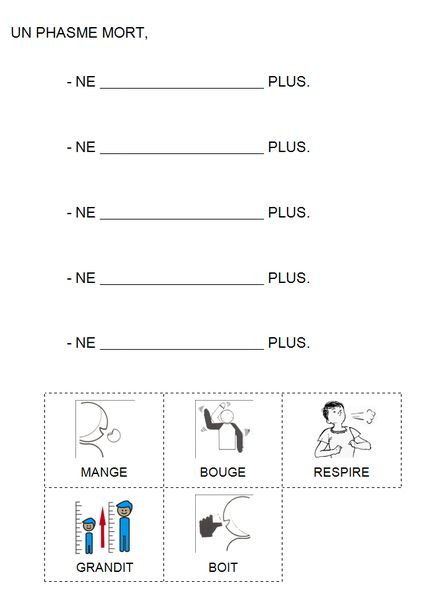 UN PHASME MORT,

- NE ______________________ PLUS.

- NE ______________________ PLUS.

- NE ______________________ PLUS.

- NE ______________________ PLUS.

- NE ______________________ PLUS.

| MANGE | BOUGE | RESPIRE |
|---|---|---|
| GRANDIT | BOIT | |